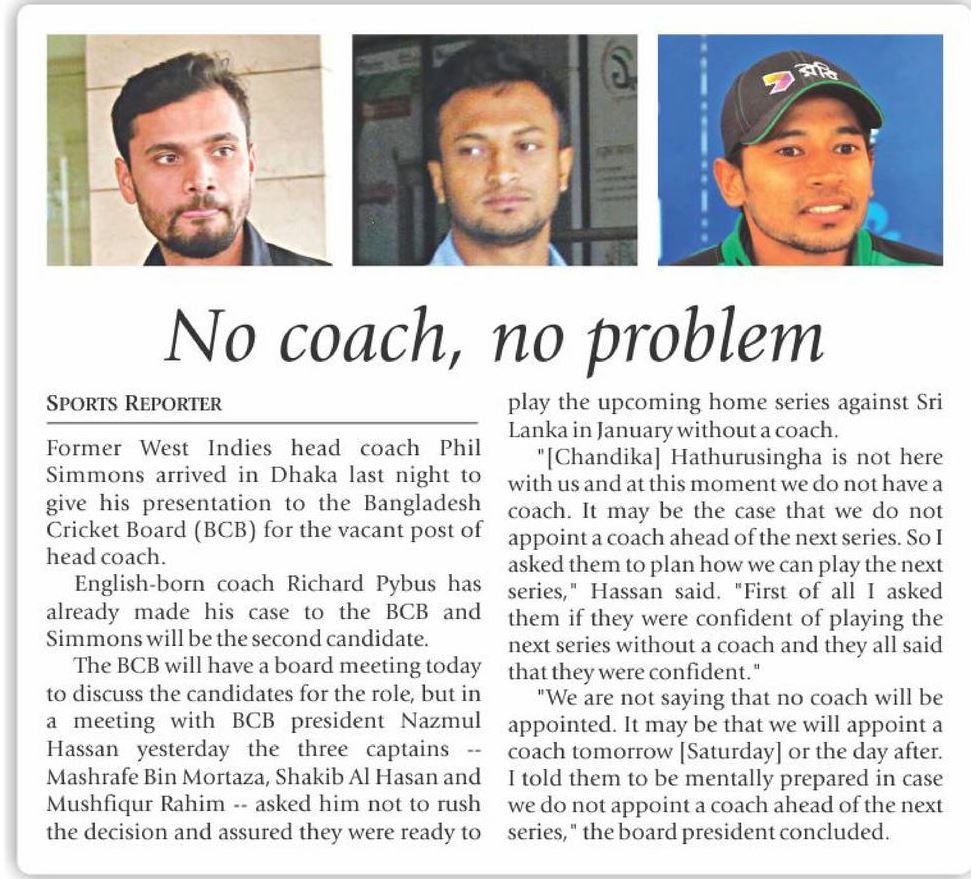 No coach, no problem

SPORTS REPORTER

Former West Indies head coach Phil Simmons arrived in Dhaka last night to give his presentation to the Bangladesh Cricket Board (BCB) for the vacant post of head coach.

English-born coach Richard Pybus has already made his case to the BCB and Simmons will be the second candidate.

The BCB will have a board meeting today to discuss the candidates for the role, but in a meeting with BCB president Nazmul Hassan yesterday the three captains -- Mashrafe Bin Mortaza, Shakib Al Hasan and Mushfiqur Rahim -- asked him not to rush the decision and assured they were ready to play the upcoming home series against Sri Lanka in January without a coach.

"[Chandika] Hathurusingha is not here with us and at this moment we do not have a coach. It may be the case that we do not appoint a coach ahead of the next series. So I asked them to plan how we can play the next series," Hassan said. "First of all I asked them if they were confident of playing the next series without a coach and they all said that they were confident."

"We are not saying that no coach will be appointed. It may be that we will appoint a coach tomorrow [Saturday] or the day after. I told them to be mentally prepared in case we do not appoint a coach ahead of the next series," the board president concluded.